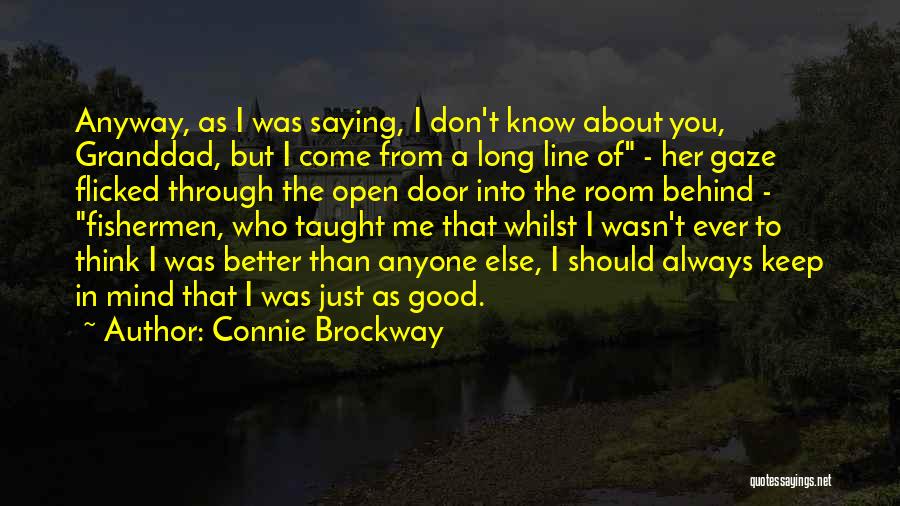 Anyway, as I was saying, I don't know about you, Granddad, but I come from a long line of" - her gaze flicked through the open door into the room behind - "fishermen, who taught me that whilst I wasn't ever to think I was better than anyone else, I should always keep in mind that I was just as good.

~ Author: Connie Brockway

quotessayings.net